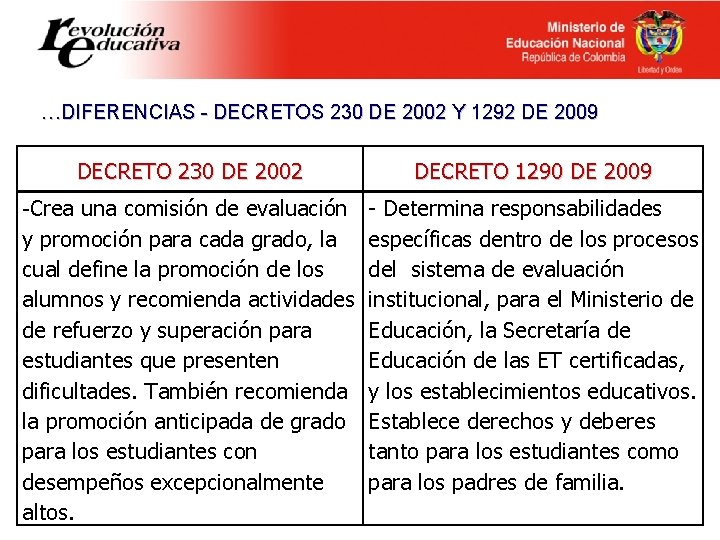 revolución educativa

Ministerio de Educación Nacional
República de Colombia

Libertad y Orden

…DIFERENCIAS - DECRETOS 230 DE 2002 Y 1292 DE 2009

| DECRETO 230 DE 2002 | DECRETO 1290 DE 2009 |
|---|---|
| -Crea una comisión de evaluación y promoción para cada grado, la cual define la promoción de los alumnos y recomienda actividades de refuerzo y superación para estudiantes que presenten dificultades. También recomienda la promoción anticipada de grado para los estudiantes con desempeños excepcionalmente altos. | - Determina responsabilidades específicas dentro de los procesos del sistema de evaluación institucional, para el Ministerio de Educación, la Secretaría de Educación de las ET certificadas, y los establecimientos educativos. Establece derechos y deberes tanto para los estudiantes como para los padres de familia. |